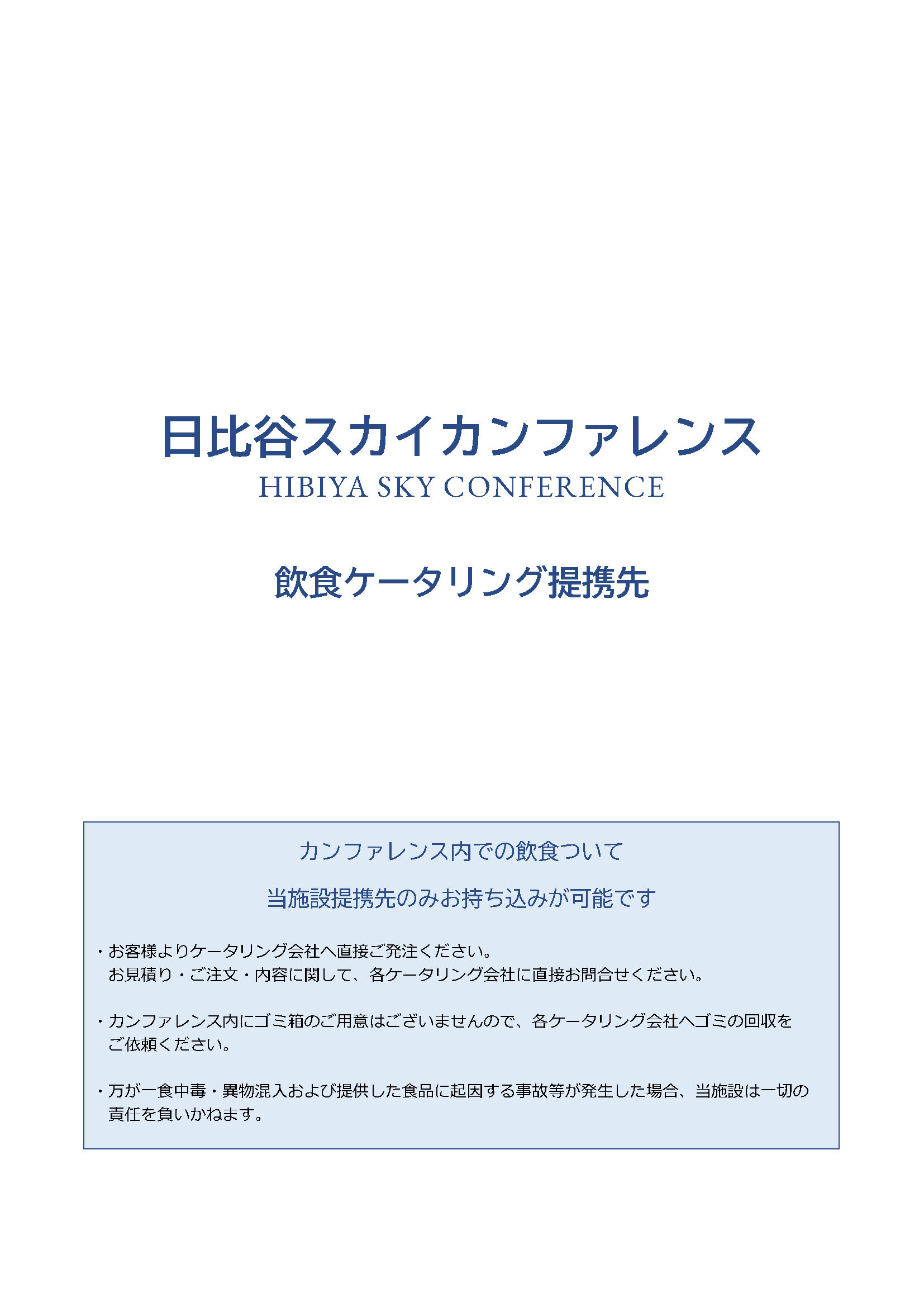 日比谷スカイカンファレンス
HIBIYA SKY CONFERENCE

飲食ケータリング提携先

カンファレンス内での飲食ついて

当施設提携先のみお持ち込みが可能です

・お客様よりケータリング会社へ直接ご発注ください。
お見積り・ご注文・内容に関して、各ケータリング会社に直接お問合せください。

・カンファレンス内にゴミ箱のご用意はございませんので、各ケータリング会社へゴミの回収をご依頼ください。

・万が一食中毒・異物混入および提供した食品に起因する事故等が発生した場合、当施設は一切の責任を負いかねます。